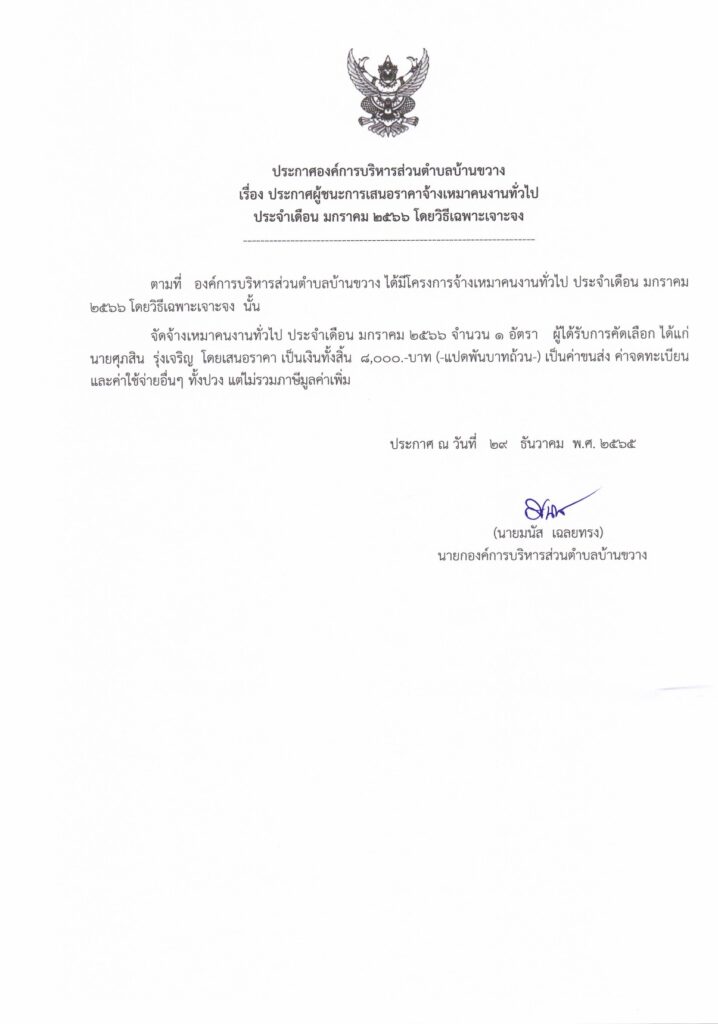 ประกาศองค์การบริหารส่วนตำบลบ้านขวาง
เรื่อง ประกาศผู้ชนะการเสนอราคาจ้างเหมาคนงานทั่วไป
ประจำเดือน มกราคม ๒๕๖๖ โดยวิธีเฉพาะเจาะจง

ตามที่ องค์การบริหารส่วนตำบลบ้านขวาง ได้มีโครงการจ้างเหมาคนงานทั่วไป ประจำเดือน มกราคม ๒๕๖๖ โดยวิธีเฉพาะเจาะจง นั้น

จัดจ้างเหมาคนงานทั่วไป ประจำเดือน มกราคม ๒๕๖๖ จำนวน ๑ อัตรา ผู้ได้รับการคัดเลือก ได้แก่ นายศุภสิน รุ่งเจริญ โดยเสนอราคา เป็นเงินทั้งสิ้น ๘,๐๐๐.-บาท (-แปดพันบาทถ้วน-) เป็นค่าขนส่ง ค่าจดทะเบียน และค่าใช้จ่ายอื่นๆ ทั้งปวง แต่ไม่รวมภาษีมูลค่าเพิ่ม

ประกาศ ณ วันที่ ๒๙ ธันวาคม พ.ศ. ๒๕๖๕

(นายมนัส เฉลยทรง)
นายกองค์การบริหารส่วนตำบลบ้านขวาง